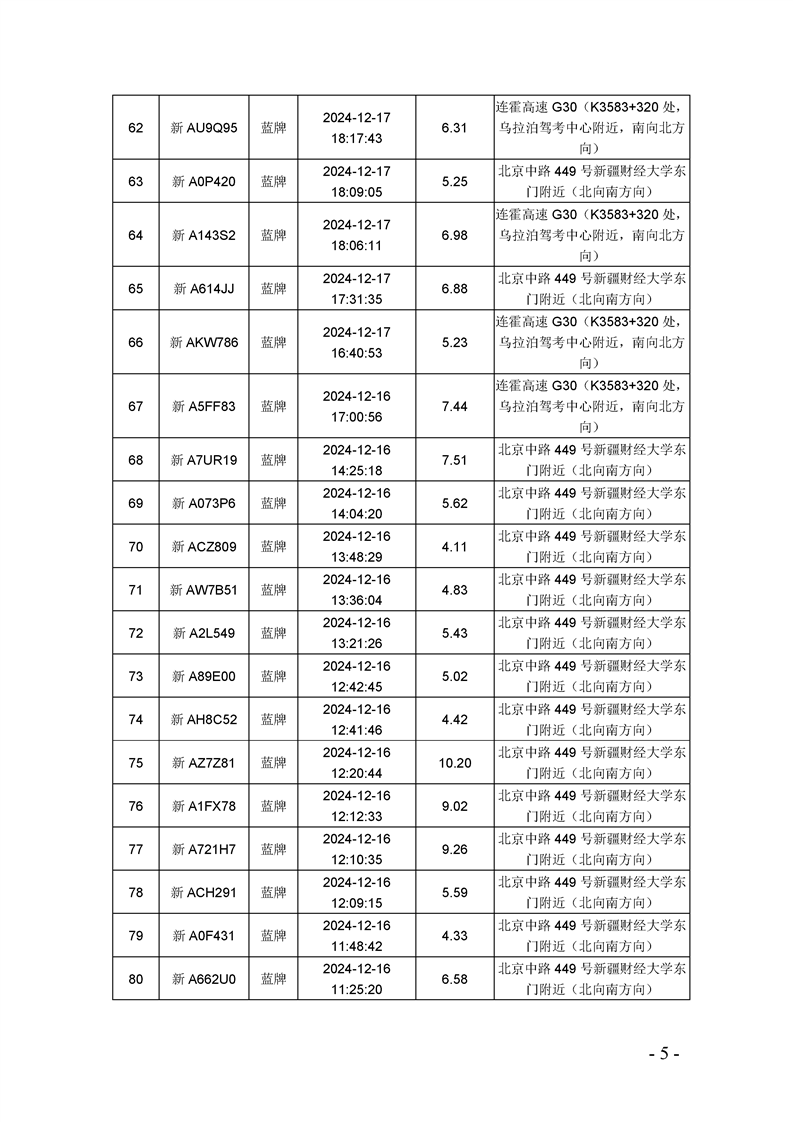 | 62 | 新 AU9Q95 | 蓝牌 | 2024-12-17 18:17:43 | 6.31 | 连霍高速 G30（K3583+320 处，乌拉泊驾考中心附近，南向北方向） |
|---|---|---|---|---|---|
| 63 | 新 A0P420 | 蓝牌 | 2024-12-17 18:09:05 | 5.25 | 北京中路 449 号新疆财经大学东门附近（北向南方向） |
| 64 | 新 A143S2 | 蓝牌 | 2024-12-17 18:06:11 | 6.98 | 连霍高速 G30（K3583+320 处，乌拉泊驾考中心附近，南向北方向） |
| 65 | 新 A614JJ | 蓝牌 | 2024-12-17 17:31:35 | 6.88 | 北京中路 449 号新疆财经大学东门附近（北向南方向） |
| 66 | 新 AKW786 | 蓝牌 | 2024-12-17 16:40:53 | 5.23 | 连霍高速 G30（K3583+320 处，乌拉泊驾考中心附近，南向北方向） |
| 67 | 新 A5FF83 | 蓝牌 | 2024-12-16 17:00:56 | 7.44 | 连霍高速 G30（K3583+320 处，乌拉泊驾考中心附近，南向北方向） |
| 68 | 新 A7UR19 | 蓝牌 | 2024-12-16 14:25:18 | 7.51 | 北京中路 449 号新疆财经大学东门附近（北向南方向） |
| 69 | 新 A073P6 | 蓝牌 | 2024-12-16 14:04:20 | 5.62 | 北京中路 449 号新疆财经大学东门附近（北向南方向） |
| 70 | 新 ACZ809 | 蓝牌 | 2024-12-16 13:48:29 | 4.11 | 北京中路 449 号新疆财经大学东门附近（北向南方向） |
| 71 | 新 AW7B51 | 蓝牌 | 2024-12-16 13:36:04 | 4.83 | 北京中路 449 号新疆财经大学东门附近（北向南方向） |
| 72 | 新 A2L549 | 蓝牌 | 2024-12-16 13:21:26 | 5.43 | 北京中路 449 号新疆财经大学东门附近（北向南方向） |
| 73 | 新 A89E00 | 蓝牌 | 2024-12-16 12:42:45 | 5.02 | 北京中路 449 号新疆财经大学东门附近（北向南方向） |
| 74 | 新 AH8C52 | 蓝牌 | 2024-12-16 12:41:46 | 4.42 | 北京中路 449 号新疆财经大学东门附近（北向南方向） |
| 75 | 新 AZ7Z81 | 蓝牌 | 2024-12-16 12:20:44 | 10.20 | 北京中路 449 号新疆财经大学东门附近（北向南方向） |
| 76 | 新 A1FX78 | 蓝牌 | 2024-12-16 12:12:33 | 9.02 | 北京中路 449 号新疆财经大学东门附近（北向南方向） |
| 77 | 新 A721H7 | 蓝牌 | 2024-12-16 12:10:35 | 9.26 | 北京中路 449 号新疆财经大学东门附近（北向南方向） |
| 78 | 新 ACH291 | 蓝牌 | 2024-12-16 12:09:15 | 5.59 | 北京中路 449 号新疆财经大学东门附近（北向南方向） |
| 79 | 新 A0F431 | 蓝牌 | 2024-12-16 11:48:42 | 4.33 | 北京中路 449 号新疆财经大学东门附近（北向南方向） |
| 80 | 新 A662U0 | 蓝牌 | 2024-12-16 11:25:20 | 6.58 | 北京中路 449 号新疆财经大学东门附近（北向南方向） |

- 5 -